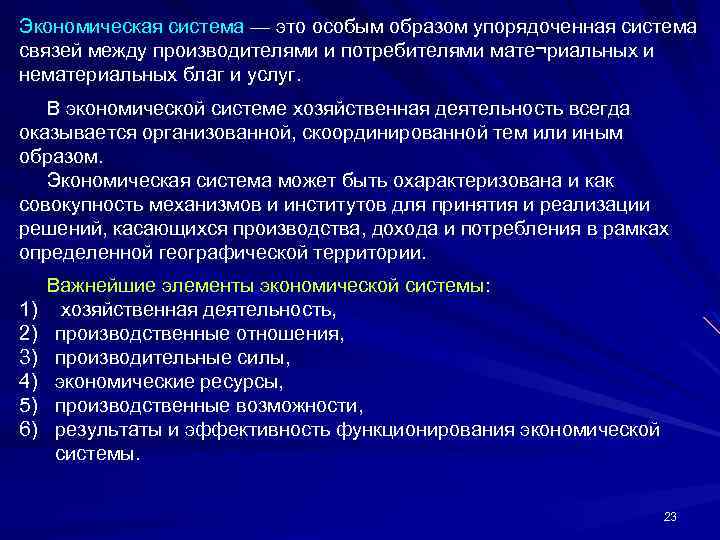 Экономическая система — это особым образом упорядоченная система связей между производителями и потребителями мате¬риальных и нематериальных благ и услуг.

В экономической системе хозяйственная деятельность всегда оказывается организованной, скоординированной тем или иным образом.

Экономическая система может быть охарактеризована и как совокупность механизмов и институтов для принятия и реализации решений, касающихся производства, дохода и потребления в рамках определенной географической территории.

Важнейшие элементы экономической системы:
1) хозяйственная деятельность,
2) производственные отношения,
3) производительные силы,
4) экономические ресурсы,
5) производственные возможности,
6) результаты и эффективность функционирования экономической системы.

23